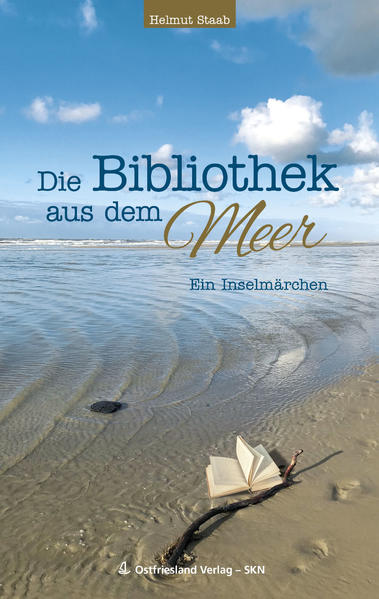 Helmut Staab

Die Bibliothek aus dem Meer

Ein Inselmärchen

Ostfriesland Verlag – SKN